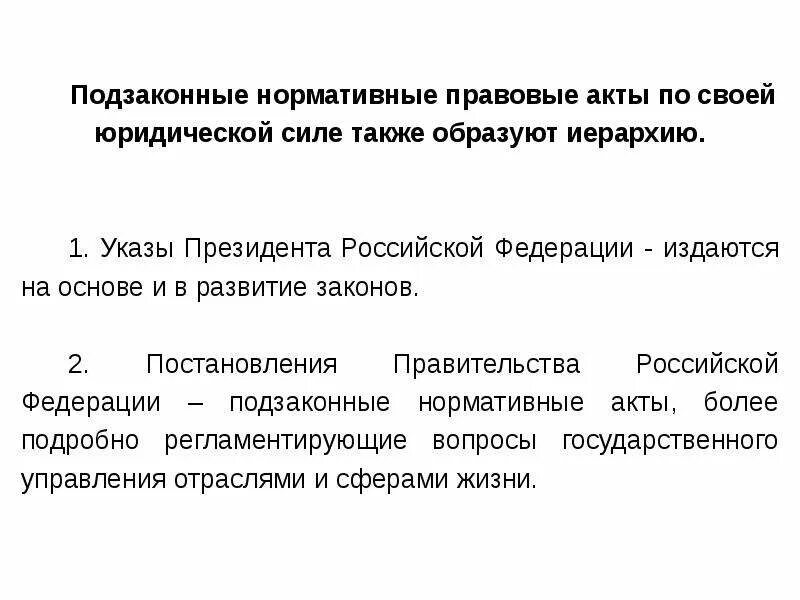 Подзаконные нормативные правовые акты по своей юридической силе также образуют иерархию.

1. Указы Президента Российской Федерации - издаются на основе и в развитие законов.

2. Постановления Правительства Российской Федерации – подзаконные нормативные акты, более подробно регламентирующие вопросы государственного управления отраслями и сферами жизни.